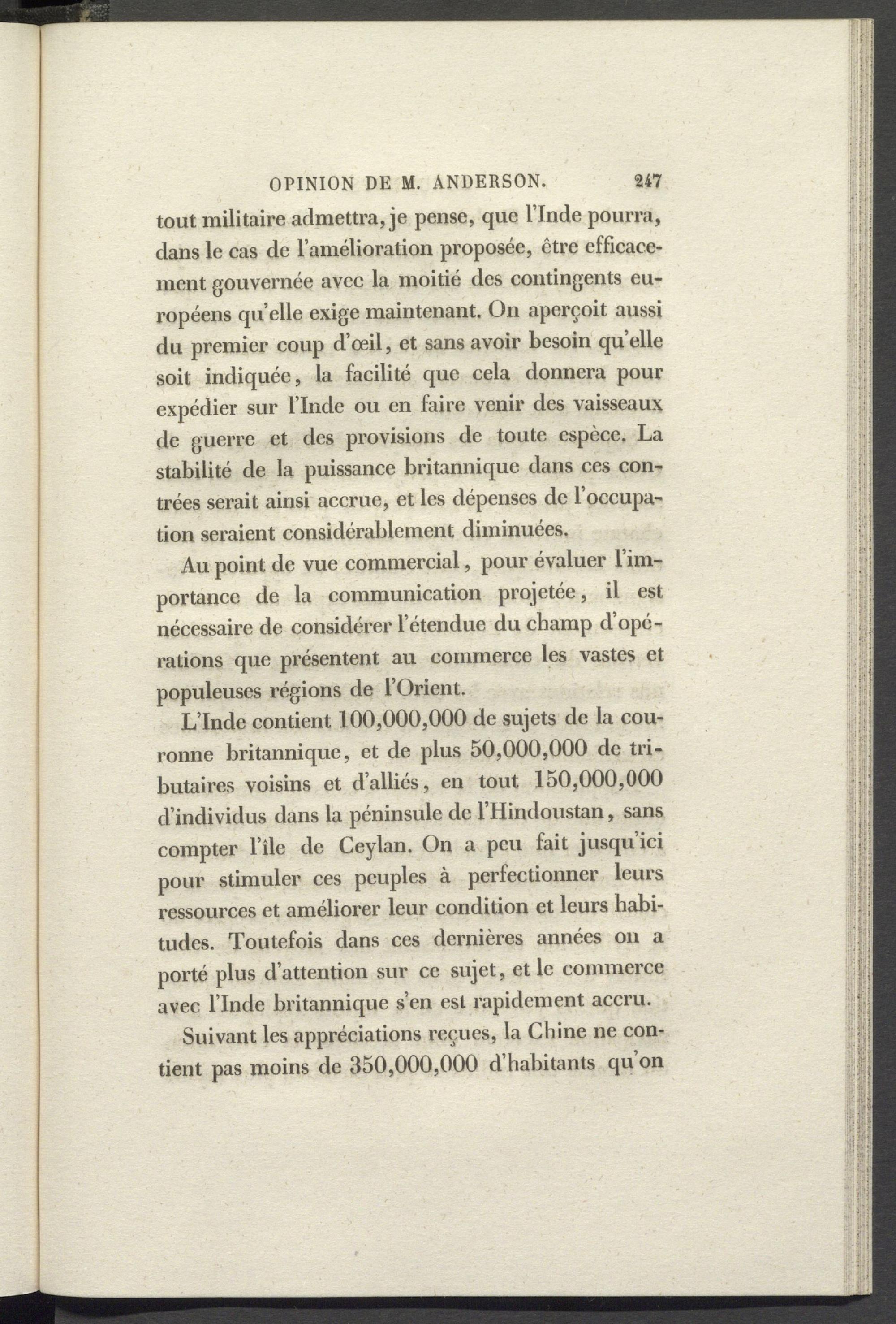 OPINION DE M. ANDERSON. 247

tout militaire admettra, je pense, que l'Inde pourra, dans le cas de l'amélioration proposée, être efficacement gouvernée avec la moitié des contingents européens qu'elle exige maintenant. On aperçoit aussi du premier coup d'œil, et sans avoir besoin qu'elle soit indiquée, la facilité que cela donnera pour expédier sur l'Inde ou en faire venir des vaisseaux de guerre et des provisions de toute espèce. La stabilité de la puissance britannique dans ces contrées serait ainsi accrue, et les dépenses de l'occupation seraient considérablement diminuées.

Au point de vue commercial, pour évaluer l'importance de la communication projetée, il est nécessaire de considérer l'étendue du champ d'opérations que présentent au commerce les vastes et populeuses régions de l'Orient.

L'Inde contient 100,000,000 de sujets de la couronne britannique, et de plus 50,000,000 de tributaires voisins et d'alliés, en tout 150,000,000 d'individus dans la péninsule de l'Hindoustan, sans compter l'île de Ceylan. On a peu fait jusqu'ici pour stimuler ces peuples à perfectionner leurs ressources et améliorer leur condition et leurs habitudes. Toutefois dans ces dernières années on a porté plus d'attention sur ce sujet, et le commerce avec l'Inde britannique s'en est rapidement accru.

Suivant les appréciations reçues, la Chine ne contient pas moins de 350,000,000 d'habitants qu'on